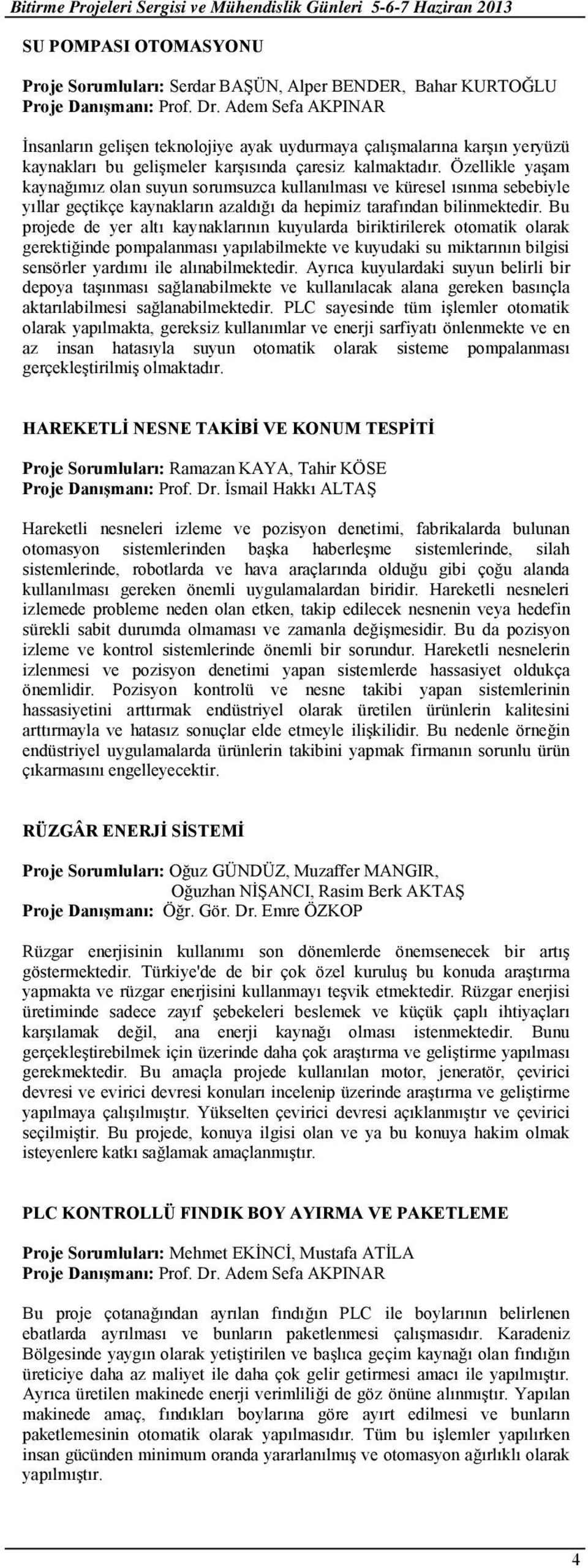 Bitirme Projeleri Sergisi ve Mühendislik Günleri 5-6-7 Haziran 2013

SU POMPASI OTOMASYONU

Proje Sorumluları: Serdar BAŞÜN, Alper BENDER, Bahar KURTOĞLU
Proje Danışmanı: Prof. Dr. Adem Sefa AKPINAR

İnsanların gelişen teknolojiye ayak uydurmaya çalışmalarına karşın yeryüzü kaynakları bu gelişmeler karşısında çaresiz kalmaktadır. Özellikle yaşam kaynağımız olan suyun sorumsuzca kullanılması ve küresel ısınma sebebiyle yıllar geçtikçe kaynakların azaldığı da hepimiz tarafından bilinmektedir. Bu projede de yer altı kaynaklarının kuyularda biriktirilerek otomatik olarak gerektiğinde pompalanması yapılabilmekte ve kuyudaki su miktarının bilgisi sensörler yardımı ile alınabilmektedir. Ayrıca kuyulardaki suyun belirli bir depoya taşınması sağlanabilmekte ve kullanılacak alana gereken basınçla aktarılabilmesi sağlanabilmektedir. PLC sayesinde tüm işlemler otomatik olarak yapılmakta, gereksiz kullanımlar ve enerji sarfiyatı önlenmekte ve en az insan hatasıyla suyun otomatik olarak sisteme pompalanması gerçekleştirilmiş olmaktadır.

HAREKETLİ NESNE TAKİBİ VE KONUM TESPİTİ

Proje Sorumluları: Ramazan KAYA, Tahir KÖSE
Proje Danışmanı: Prof. Dr. İsmail Hakkı ALTAŞ

Hareketli nesneleri izleme ve pozisyon denetimi, fabrikalarda bulunan otomasyon sistemlerinden başka haberleşme sistemlerinde, silah sistemlerinde, robotlarda ve hava araçlarında olduğu gibi çoğu alanda kullanılması gereken önemli uygulamalardan biridir. Hareketli nesneleri izlemede probleme neden olan etken, takip edilecek nesnenin veya hedefin sürekli sabit durumda olmaması ve zamanla değişmesidir. Bu da pozisyon izleme ve kontrol sistemlerinde önemli bir sorundur. Hareketli nesnelerin izlenmesi ve pozisyon denetimi yapan sistemlerde hassasiyet oldukça önemlidir. Pozisyon kontrolü ve nesne takibi yapan sistemlerinin hassasiyetini arttırmak endüstriyel olarak üretilen ürünlerin kalitesini arttırmayla ve hatasız sonuçlar elde etmeyle ilişkilidir. Bu nedenle örneğin endüstriyel uygulamalarda ürünlerin takibini yapmak firmanın sorunlu ürün çıkarmasını engelleyecektir.

RÜZGÂR ENERJİ SİSTEMİ

Proje Sorumluları: Oğuz GÜNDÜZ, Muzaffer MANGIR,
Oğuzhan NİŞANCI, Rasim Berk AKTAŞ
Proje Danışmanı: Öğr. Gör. Dr. Emre ÖZKOP

Rüzgar enerjisinin kullanımı son dönemlerde önemsenecek bir artış göstermektedir. Türkiye'de de bir çok özel kuruluş bu konuda araştırma yapmakta ve rüzgar enerjisini kullanmayı teşvik etmektedir. Rüzgar enerjisi üretiminde sadece zayıf şebekeleri beslemek ve küçük çaplı ihtiyaçları karşılamak değil, ana enerji kaynağı olması istenmektedir. Bunu gerçekleştirebilmek için üzerinde daha çok araştırma ve geliştirme yapılması gerekmektedir. Bu amaçla projede kullanılan motor, jeneratör, çevirici devresi ve evirici devresi konuları incelenip üzerinde araştırma ve geliştirme yapılmaya çalışılmıştır. Yükselten çevirici devresi açıklanmıştır ve çevirici seçilmiştir. Bu projede, konuya ilgisi olan ve ya bu konuya hakim olmak isteyenlere katkı sağlamak amaçlanmıştır.

PLC KONTROLLÜ FINDIK BOY AYIRMA VE PAKETLEME

Proje Sorumluları: Mehmet EKİNCİ, Mustafa ATİLA
Proje Danışmanı: Prof. Dr. Adem Sefa AKPINAR

Bu proje çotanağından ayrılan fındığın PLC ile boylarının belirlenen ebatlarda ayrılması ve bunların paketlenmesi çalışmasıdır. Karadeniz Bölgesinde yaygın olarak yetiştirilen ve başlıca geçim kaynağı olan fındığın üreticiye daha az maliyet ile daha çok gelir getirmesi amacı ile yapılmıştır. Ayrıca üretilen makinede enerji verimliliği de göz önüne alınmıştır. Yapılan makinede amaç, fındıkları boylarına göre ayırt edilmesi ve bunların paketlemesinin otomatik olarak yapılmasıdır. Tüm bu işlemler yapılırken insan gücünden minimum oranda yararlanılmış ve otomasyon ağırlıklı olarak yapılmıştır.

4